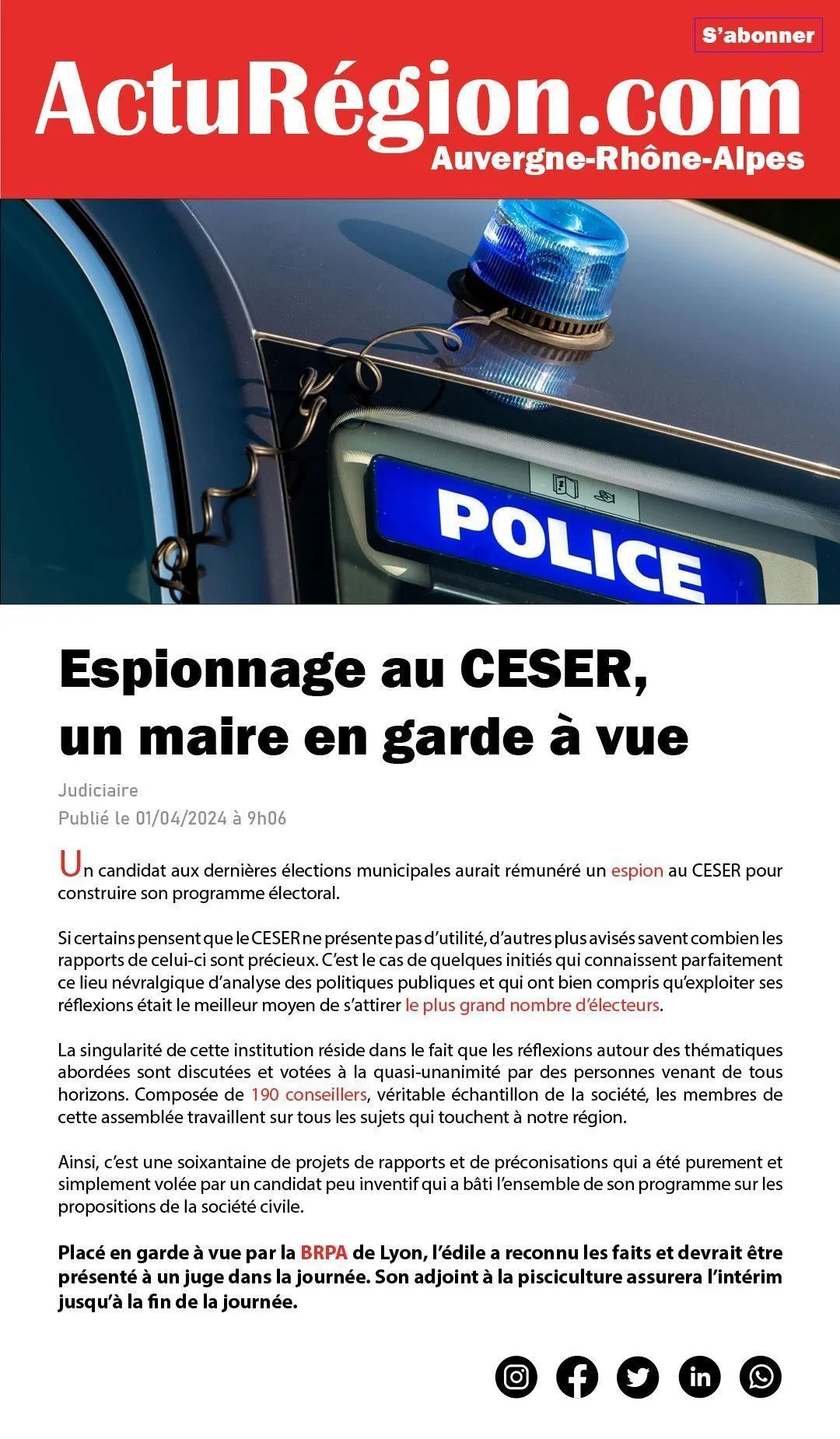 S'abonner

ActuRégion.com
Auvergne-Rhône-Alpes

POLICE

Espionnage au CESER, un maire en garde à vue

Judiciaire
Publié le 01/04/2024 à 9h06

Un candidat aux dernières élections municipales aurait rémunéré un espion au CESER pour construire son programme électoral.

Si certains pensent que le CESER ne présente pas d'utilité, d'autres plus avisés savent combien les rapports de celui-ci sont précieux. C'est le cas de quelques initiés qui connaissent parfaitement ce lieu névralgique d'analyse des politiques publiques et qui ont bien compris qu'exploiter ses réflexions était le meilleur moyen de s'attirer le plus grand nombre d'électeurs.

La singularité de cette institution réside dans le fait que les réflexions autour des thématiques abordées sont discutées et votées à la quasi-unanimité par des personnes venant de tous horizons. Composée de 190 conseillers, véritable échantillon de la société, les membres de cette assemblée travaillent sur tous les sujets qui touchent à notre région.

Ainsi, c'est une soixantaine de projets de rapports et de préconisations qui a été purement et simplement volée par un candidat peu inventif qui a bâti l'ensemble de son programme sur les propositions de la société civile.

Placé en garde à vue par la BRPA de Lyon, l'édile a reconnu les faits et devrait être présenté à un juge dans la journée. Son adjoint à la pisciculture assurera l'intérim jusqu'à la fin de la journée.